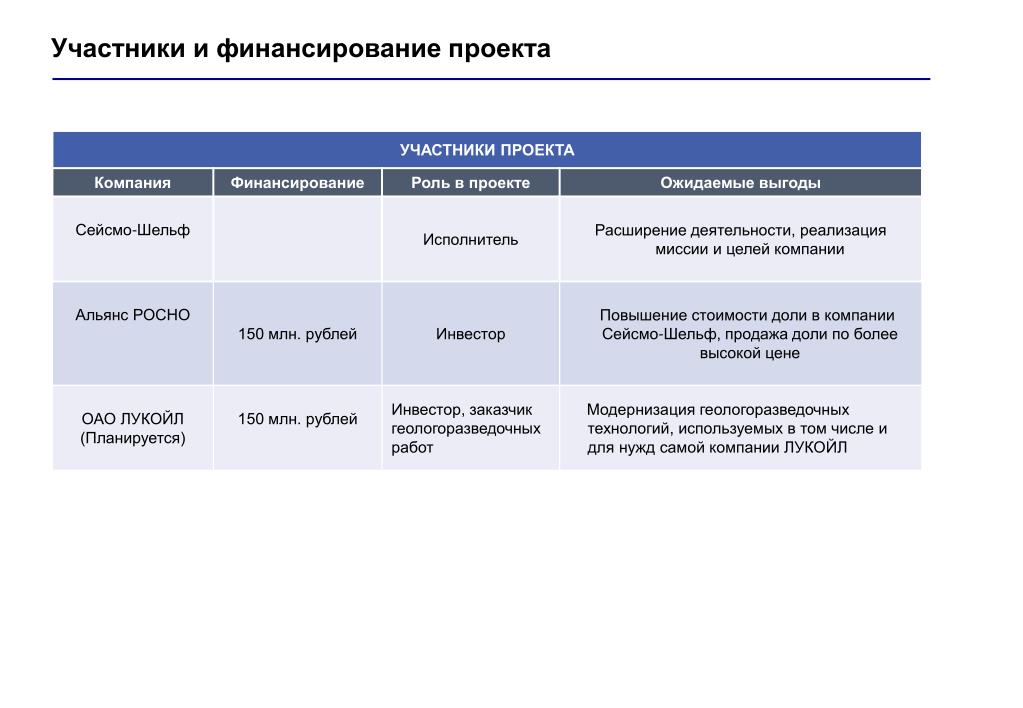 Участники и финансирование проекта

УЧАСТНИКИ ПРОЕКТА

| Компания | Финансирование | Роль в проекте | Ожидаемые выгоды |
|---|---|---|---|
| Сейсмо-Шельф | | Исполнитель | Расширение деятельности, реализация миссии и целей компании |
| Альянс РОСНО | 150 млн. рублей | Инвестор | Повышение стоимости доли в компании Сейсмо-Шельф, продажа доли по более высокой цене |
| ОАО ЛУКОЙЛ (Планируется) | 150 млн. рублей | Инвестор, заказчик геологоразведочных работ | Модернизация геологоразведочных технологий, используемых в том числе и для нужд самой компании ЛУКОЙЛ |